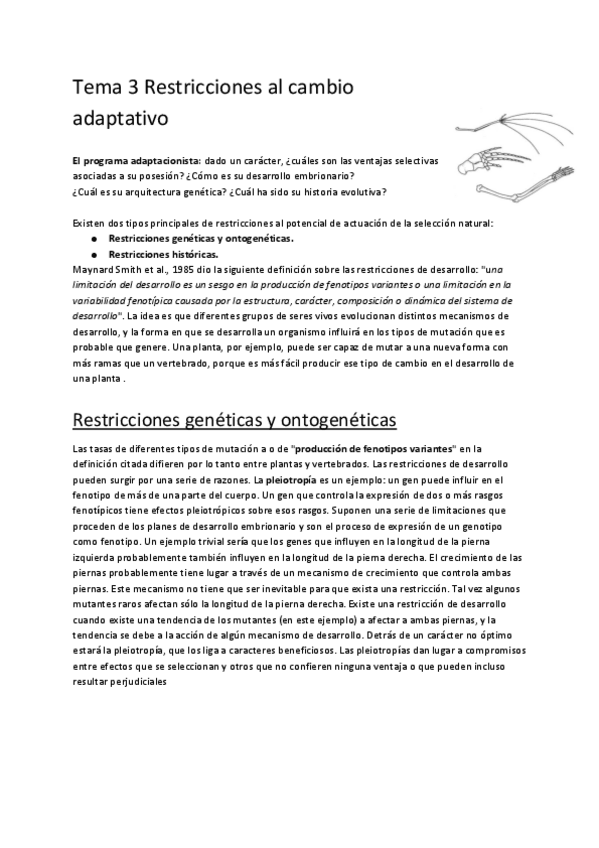 Tema 3 Restricciones al cambio adaptativo

El programa adaptacionista: dado un carácter, ¿cuáles son las ventajas selectivas asociadas a su posesión? ¿Cómo es su desarrollo embrionario?
¿Cuál es su arquitectura genética? ¿Cuál ha sido su historia evolutiva?

Existen dos tipos principales de restricciones al potencial de actuación de la selección natural:
● Restricciones genéticas y ontogenéticas.
● Restricciones históricas.
Maynard Smith et al., 1985 dio la siguiente definición sobre las restricciones de desarrollo: "una limitación del desarrollo es un sesgo en la producción de fenotipos variantes o una limitación en la variabilidad fenotípica causada por la estructura, carácter, composición o dinámica del sistema de desarrollo". La idea es que diferentes grupos de seres vivos evolucionan distintos mecanismos de desarrollo, y la forma en que se desarrolla un organismo influirá en los tipos de mutación que es probable que genere. Una planta, por ejemplo, puede ser capaz de mutar a una nueva forma con más ramas que un vertebrado, porque es más fácil producir ese tipo de cambio en el desarrollo de una planta .

Restricciones genéticas y ontogenéticas

Las tasas de diferentes tipos de mutación a o de "producción de fenotipos variantes" en la definición citada difieren por lo tanto entre plantas y vertebrados. Las restricciones de desarrollo pueden surgir por una serie de razones. La pleiotropía es un ejemplo: un gen puede influir en el fenotipo de más de una parte del cuerpo. Un gen que controla la expresión de dos o más rasgos fenotípicos tiene efectos pleiotrópicos sobre esos rasgos. Suponen una serie de limitaciones que proceden de los planes de desarrollo embrionario y son el proceso de expresión de un genotipo como fenotipo. Un ejemplo trivial sería que los genes que influyen en la longitud de la pierna izquierda probablemente también influyen en la longitud de la pierna derecha. El crecimiento de las piernas probablemente tiene lugar a través de un mecanismo de crecimiento que controla ambas piernas. Este mecanismo no tiene que ser inevitable para que exista una restricción. Tal vez algunos mutantes raros afectan sólo la longitud de la pierna derecha. Existe una restricción de desarrollo cuando existe una tendencia de los mutantes (en este ejemplo) a afectar a ambas piernas, y la tendencia se debe a la acción de algún mecanismo de desarrollo. Detrás de un carácter no óptimo estará la pleiotropía, que los liga a caracteres beneficiosos. Las pleiotropías dan lugar a compromisos entre efectos que se seleccionan y otros que no confieren ninguna ventaja o que pueden incluso resultar perjudiciales